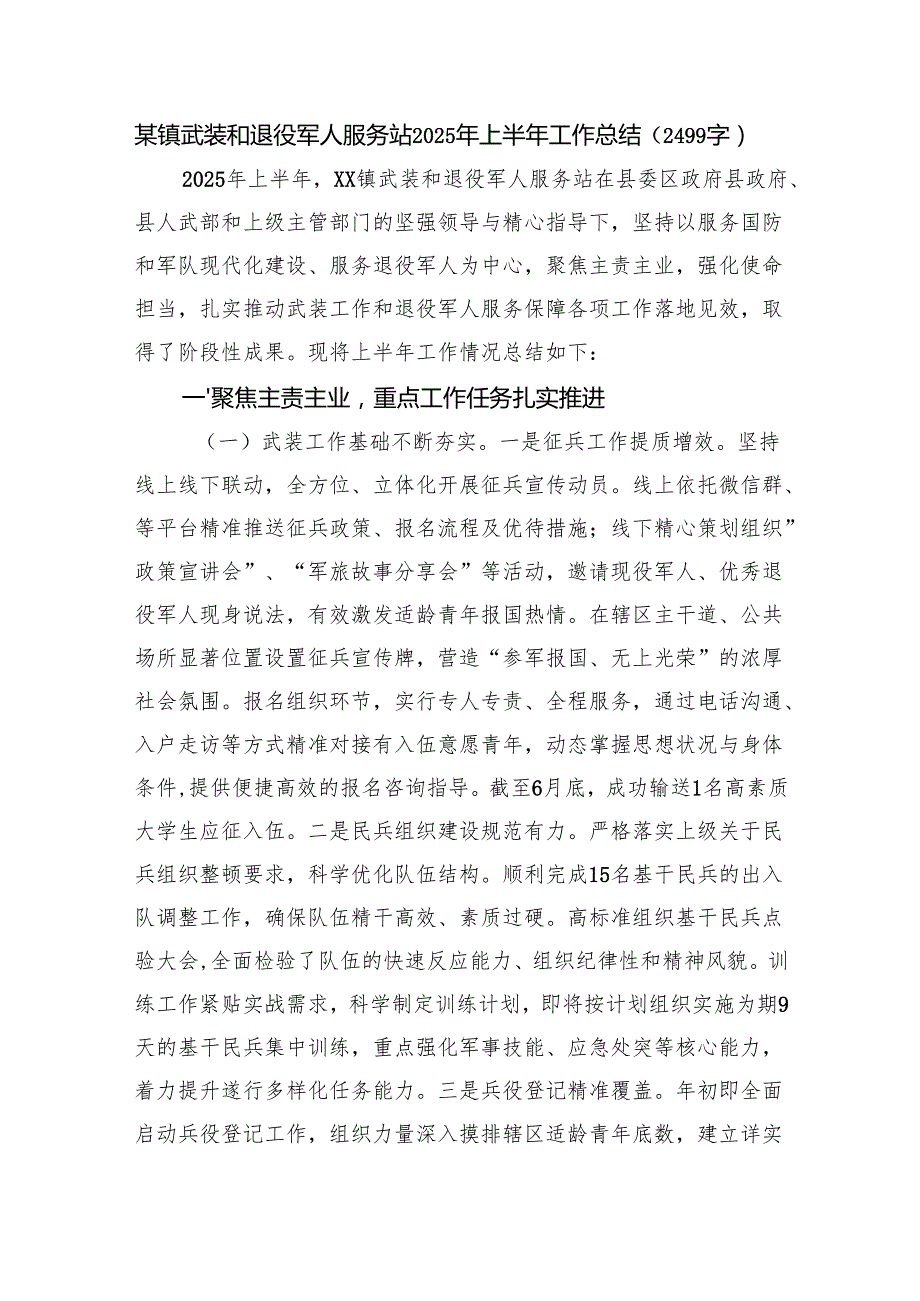 某镇武装和退役军人服务站2025年上半年工作总结（2499字）

2025年上半年，XX镇武装和退役军人服务站在县委区政府县政府、县人武部和上级主管部门的坚强领导与精心指导下，坚持以服务国防和军队现代化建设、服务退役军人为中心，聚焦主责主业，强化使命担当，扎实推动武装工作和退役军人服务保障各项工作落地见效，取得了阶段性成果。现将上半年工作情况总结如下：

一'聚焦主责主业，重点工作任务扎实推进

（一）武装工作基础不断夯实。一是征兵工作提质增效。坚持线上线下联动，全方位、立体化开展征兵宣传动员。线上依托微信群、等平台精准推送征兵政策、报名流程及优待措施；线下精心策划组织”政策宣讲会”、“军旅故事分享会”等活动，邀请现役军人、优秀退役军人现身说法，有效激发适龄青年报国热情。在辖区主干道、公共场所显著位置设置征兵宣传牌，营造“参军报国、无上光荣”的浓厚社会氛围。报名组织环节，实行专人专责、全程服务，通过电话沟通、入户走访等方式精准对接有入伍意愿青年，动态掌握思想状况与身体条件,提供便捷高效的报名咨询指导。截至6月底，成功输送1名高素质大学生应征入伍。二是民兵组织建设规范有力。严格落实上级关于民兵组织整顿要求，科学优化队伍结构。顺利完成15名基干民兵的出入队调整工作，确保队伍精干高效、素质过硬。高标准组织基干民兵点验大会,全面检验了队伍的快速反应能力、组织纪律性和精神风貌。训练工作紧贴实战需求，科学制定训练计划，即将按计划组织实施为期9天的基干民兵集中训练，重点强化军事技能、应急处突等核心能力，着力提升遂行多样化任务能力。三是兵役登记精准覆盖。年初即全面启动兵役登记工作，组织力量深入摸排辖区适龄青年底数，建立详实